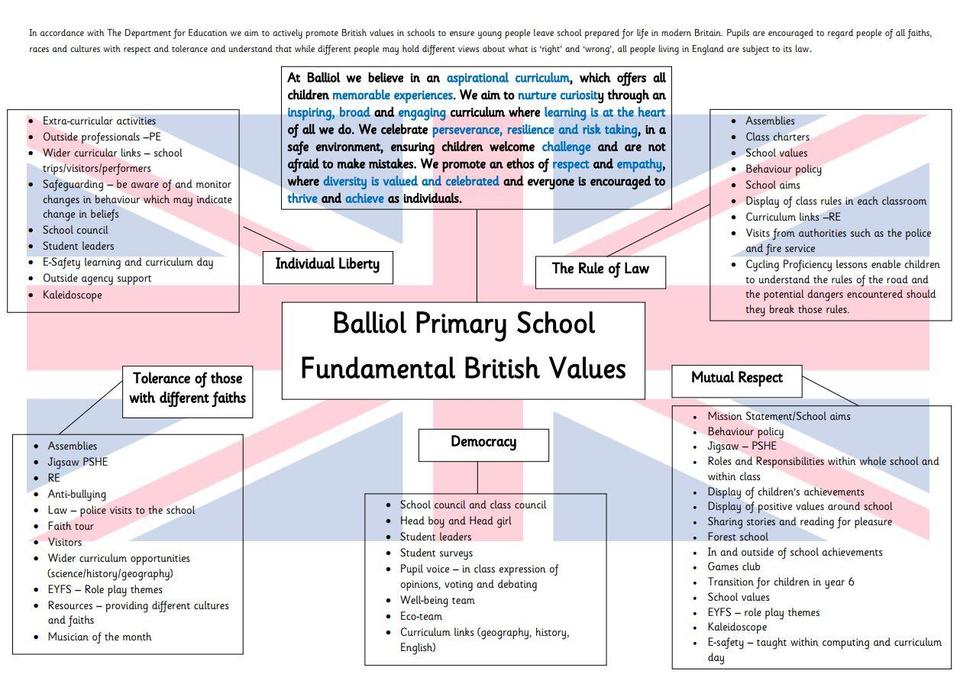 In accordance with The Department for Education we aim to actively promote British values in schools to ensure young people leave school prepared for life in modern Britain. Pupils are encouraged to regard people of all faiths, races and cultures with respect and tolerance and understand that while different people may hold different views about what is 'right' and 'wrong', all people living in England are subject to its law.

At Balliol we believe in an aspirational curriculum, which offers all children memorable experiences. We aim to nurture curiosity through an inspiring, broad and engaging curriculum where learning is at the heart of all we do. We celebrate perseverance, resilience and risk taking, in a safe environment, ensuring children welcome challenge and are not afraid to make mistakes. We promote an ethos of respect and empathy, where diversity is valued and celebrated and everyone is encouraged to thrive and achieve as individuals.

- Extra-curricular activities
- Outside professionals –PE
- Wider curricular links – school trips/visitors/performers
- Safeguarding – be aware of and monitor changes in behaviour which may indicate change in beliefs
- School council
- Student leaders
- E-Safety learning and curriculum day
- Outside agency support
- Kaleidoscope

Individual Liberty

- Assemblies
- Class charters
- School values
- Behaviour policy
- School aims
- Display of class rules in each classroom
- Curriculum links –RE
- Visits from authorities such as the police and fire service
- Cycling Proficiency lessons enable children to understand the rules of the road and the potential dangers encountered should they break those rules.

The Rule of Law

Balliol Primary School
Fundamental British Values

Tolerance of those with different faiths

- Assemblies
- Jigsaw PSHE
- RE
- Anti-bullying
- Law – police visits to the school
- Faith tour
- Visitors
- Wider curriculum opportunities (science/history/geography)
- EYFS – Role play themes
- Resources – providing different cultures and faiths
- Musician of the month

Democracy

- School council and class council
- Head boy and Head girl
- Student leaders
- Student surveys
- Pupil voice – in class expression of opinions, voting and debating
- Well-being team
- Eco-team
- Curriculum links (geography, history, English)

Mutual Respect

- Mission Statement/School aims
- Behaviour policy
- Jigsaw – PSHE
- Roles and Responsibilities within whole school and within class
- Display of children's achievements
- Display of positive values around school
- Sharing stories and reading for pleasure
- Forest school
- In and outside of school achievements
- Games club
- Transition for children in year 6
- School values
- EYFS – role play themes
- Kaleidoscope
- E-safety – taught within computing and curriculum day